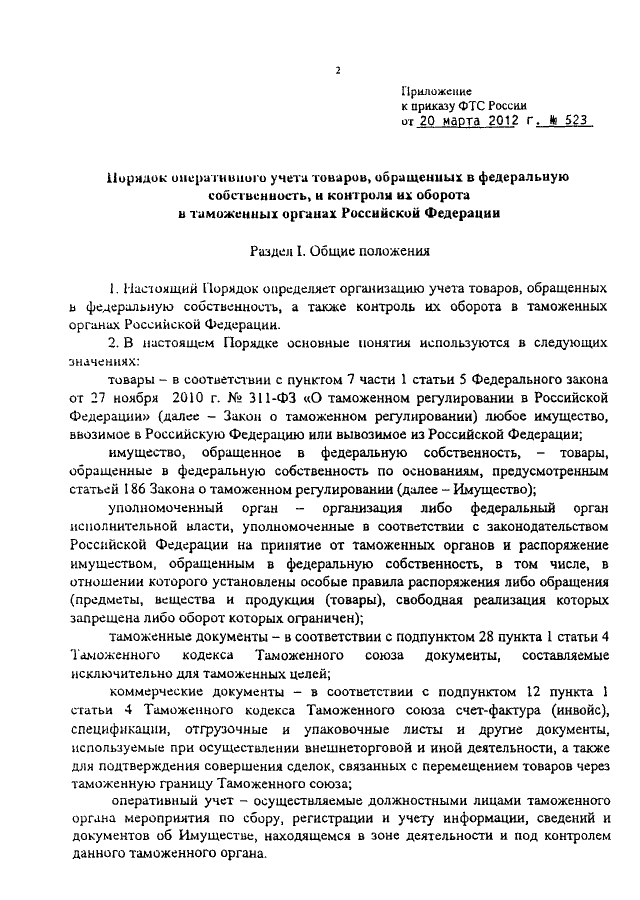 2

Приложение
к приказу ФТС России
от 20 марта 2012 г. № 523

Порядок оперативного учета товаров, обращенных в федеральную собственность, и контроля их оборота в таможенных органах Российской Федерации

Раздел I. Общие положения

1. Настоящий Порядок определяет организацию учета товаров, обращенных в федеральную собственность, а также контроль их оборота в таможенных органах Российской Федерации.

2. В настоящем Порядке основные понятия используются в следующих значениях:

товары – в соответствии с пунктом 7 части 1 статьи 5 Федерального закона от 27 ноября 2010 г. № 311-ФЗ «О таможенном регулировании в Российской Федерации» (далее – Закон о таможенном регулировании) любое имущество, ввозимое в Российскую Федерацию или вывозимое из Российской Федерации;

имущество, обращенное в федеральную собственность, – товары, обращенные в федеральную собственность по основаниям, предусмотренным статьей 186 Закона о таможенном регулировании (далее – Имущество);

уполномоченный орган – организация либо федеральный орган исполнительной власти, уполномоченные в соответствии с законодательством Российской Федерации на принятие от таможенных органов и распоряжение имуществом, обращенным в федеральную собственность, в том числе, в отношении которого установлены особые правила распоряжения либо обращения (предметы, вещества и продукция (товары), свободная реализация которых запрещена либо оборот которых ограничен);

таможенные документы – в соответствии с подпунктом 28 пункта 1 статьи 4 Таможенного кодекса Таможенного союза документы, составляемые исключительно для таможенных целей;

коммерческие документы – в соответствии с подпунктом 12 пункта 1 статьи 4 Таможенного кодекса Таможенного союза счет-фактура (инвойс), спецификации, отгрузочные и упаковочные листы и другие документы, используемые при осуществлении внешнеторговой и иной деятельности, а также для подтверждения совершения сделок, связанных с перемещением товаров через таможенную границу Таможенного союза;

оперативный учет – осуществляемые должностными лицами таможенного органа мероприятия по сбору, регистрации и учету информации, сведений и документов об Имуществе, находящемся в зоне деятельности и под контролем данного таможенного органа.